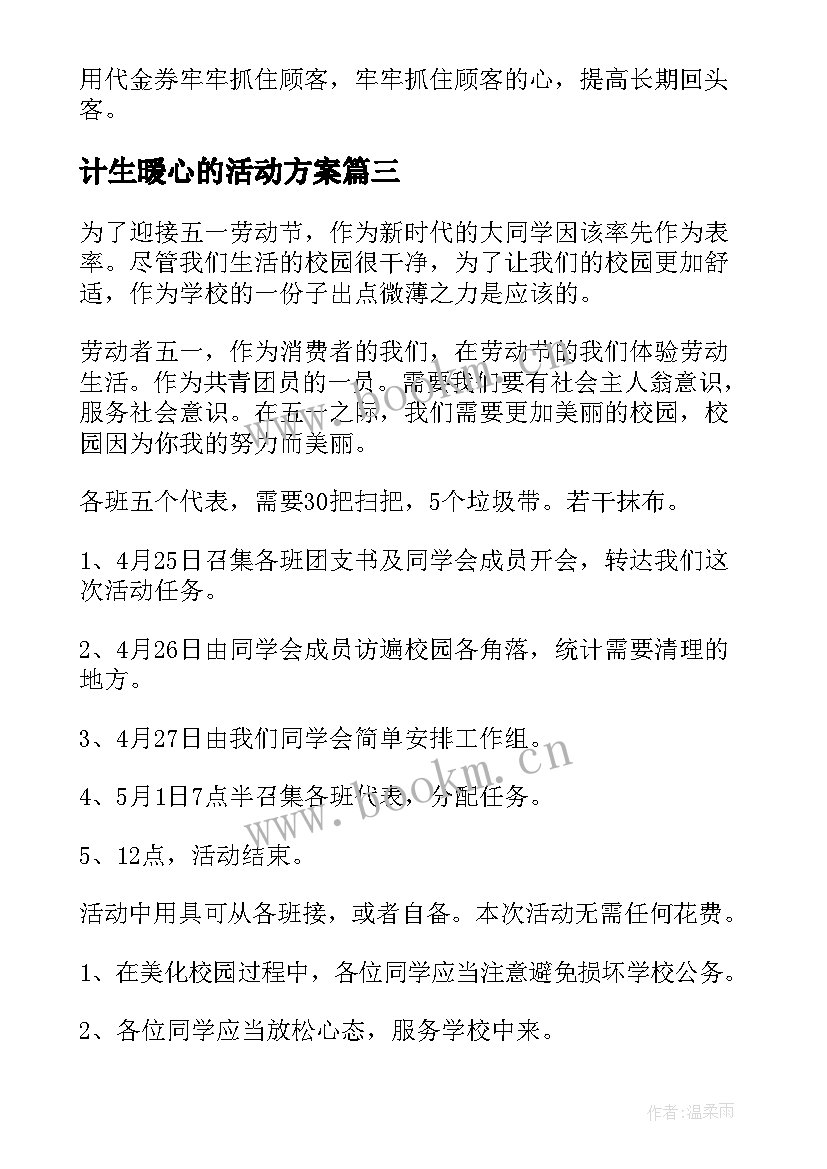 用代金券牢牢抓住顾客，牢牢抓住顾客的心，提高长期回头客。

计生暖心的活动方案篇三

为了迎接五一劳动节，作为新时代的大同学因该率先作为表率。尽管我们生活的校园很干净，为了让我们的校园更加舒适，作为学校的一份子出点微薄之力是应该的。

劳动者五一，作为消费者的我们，在劳动节的我们体验劳动生活。作为共青团员的一员。需要我们要有社会主人翁意识，服务社会意识。在五一之际，我们需要更加美丽的校园，校园因为你我的努力而美丽。

各班五个代表，需要30把扫把，5个垃圾带。若干抹布。

1、4月25日召集各班团支书及同学会成员开会，转达我们这次活动任务。

2、4月26日由同学会成员访遍校园各角落，统计需要清理的地方。

3、4月27日由我们同学会简单安排工作组。

4、5月1日7点半召集各班代表，分配任务。

5、12点，活动结束。

活动中用具可从各班接，或者自备。本次活动无需任何花费。

1、在美化校园过程中，各位同学应当注意避免损坏学校公务。

2、各位同学应当放松心态，服务学校中来。

www.bookm.cn

www.bookm.cn

作者：温柔雨